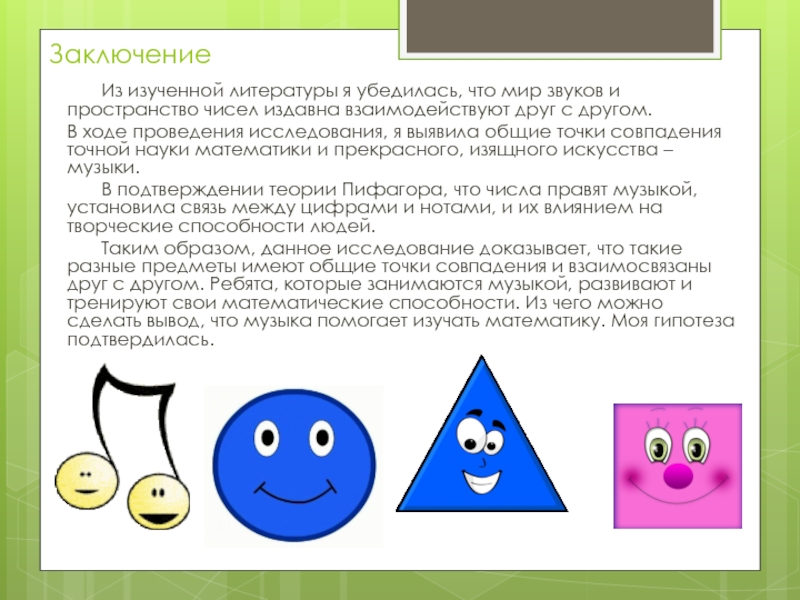 Заключение

Из изученной литературы я убедилась, что мир звуков и пространство чисел издавна взаимодействуют друг с другом.

В ходе проведения исследования, я выявила общие точки совпадения точной науки математики и прекрасного, изящного искусства – музыки.

В подтверждении теории Пифагора, что числа правят музыкой, установила связь между цифрами и нотами, и их влиянием на творческие способности людей.

Таким образом, данное исследование доказывает, что такие разные предметы имеют общие точки совпадения и взаимосвязаны друг с другом. Ребята, которые занимаются музыкой, развивают и тренируют свои математические способности. Из чего можно сделать вывод, что музыка помогает изучать математику. Моя гипотеза подтвердилась.